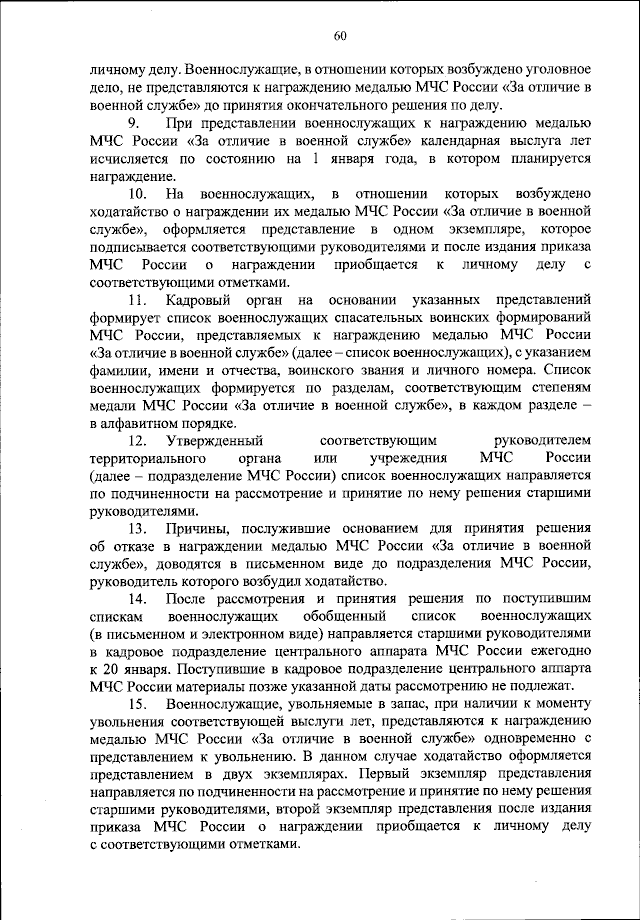 60

личному делу. Военнослужащие, в отношении которых возбуждено уголовное дело, не представляются к награждению медалью МЧС России «За отличие в военной службе» до принятия окончательного решения по делу.

9. При представлении военнослужащих к награждению медалью МЧС России «За отличие в военной службе» календарная выслуга лет исчисляется по состоянию на 1 января года, в котором планируется награждение.

10. На военнослужащих, в отношении которых возбуждено ходатайство о награждении их медалью МЧС России «За отличие в военной службе», оформляется представление в одном экземпляре, которое подписывается соответствующими руководителями и после издания приказа МЧС России о награждении приобщается к личному делу с соответствующими отметками.

11. Кадровый орган на основании указанных представлений формирует список военнослужащих спасательных воинских формирований МЧС России, представляемых к награждению медалью МЧС России «За отличие в военной службе» (далее – список военнослужащих), с указанием фамилии, имени и отчества, воинского звания и личного номера. Список военнослужащих формируется по разделам, соответствующим степеням медали МЧС России «За отличие в военной службе», в каждом разделе – в алфавитном порядке.

12. Утвержденный соответствующим руководителем территориального органа или учреждения МЧС России (далее – подразделение МЧС России) список военнослужащих направляется по подчиненности на рассмотрение и принятие по нему решения старшими руководителями.

13. Причины, послужившие основанием для принятия решения об отказе в награждении медалью МЧС России «За отличие в военной службе», доводятся в письменном виде до подразделения МЧС России, руководитель которого возбудил ходатайство.

14. После рассмотрения и принятия решения по поступившим спискам военнослужащих обобщенный список военнослужащих (в письменном и электронном виде) направляется старшими руководителями в кадровое подразделение центрального аппарата МЧС России ежегодно к 20 января. Поступившие в кадровое подразделение центрального аппарта МЧС России материалы позже указанной даты рассмотрению не подлежат.

15. Военнослужащие, увольняемые в запас, при наличии к моменту увольнения соответствующей выслуги лет, представляются к награждению медалью МЧС России «За отличие в военной службе» одновременно с представлением к увольнению. В данном случае ходатайство оформляется представлением в двух экземплярах. Первый экземпляр представления направляется по подчиненности на рассмотрение и принятие по нему решения старшими руководителями, второй экземпляр представления после издания приказа МЧС России о награждении приобщается к личному делу с соответствующими отметками.